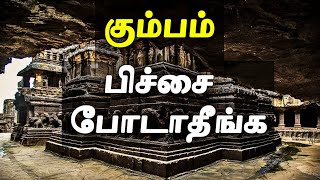 கும்பம்

பிச்சை
போடாதீங்க